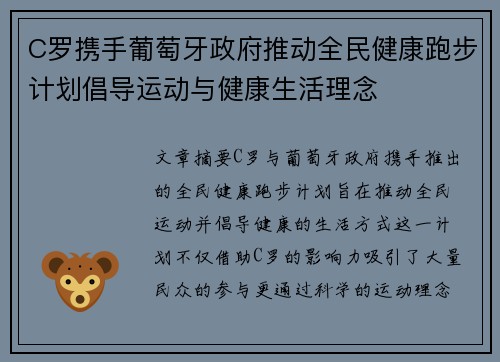 C罗携手葡萄牙政府推动全民健康跑步计划倡导运动与健康生活理念

文章摘要C罗与葡萄牙政府携手推出的全民健康跑步计划旨在推动全民运动并倡导健康的生活方式这一计划不仅借助C罗的影响力吸引了大量民众的参与更通过科学的运动理念